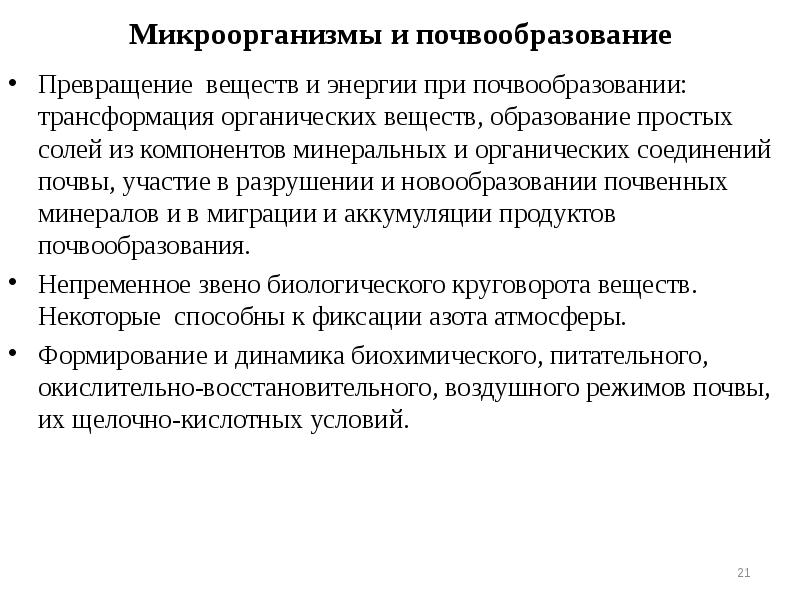 Микроорганизмы и почвообразование

• Превращение  веществ и энергии при почвообразовании: трансформация органических веществ, образование простых солей из компонентов минеральных и органических соединений почвы, участие в разрушении и новообразовании почвенных минералов и в миграции и аккумуляции продуктов почвообразования.

• Непременное звено биологического круговорота веществ. Некоторые  способны к фиксации азота атмосферы.

• Формирование и динамика биохимического, питательного, окислительно-восстановительного, воздушного режимов почвы, их щелочно-кислотных условий.

21